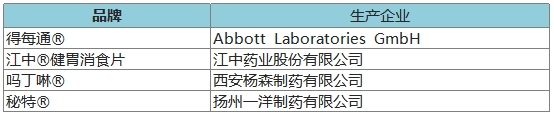 | 品牌 | 生产企业 |
|---|---|
| 得每通® | Abbott Laboratories GmbH |
| 江中®健胃消食片 | 江中药业股份有限公司 |
| 吗丁啉® | 西安杨森制药有限公司 |
| 秘特® | 扬州一洋制药有限公司 |